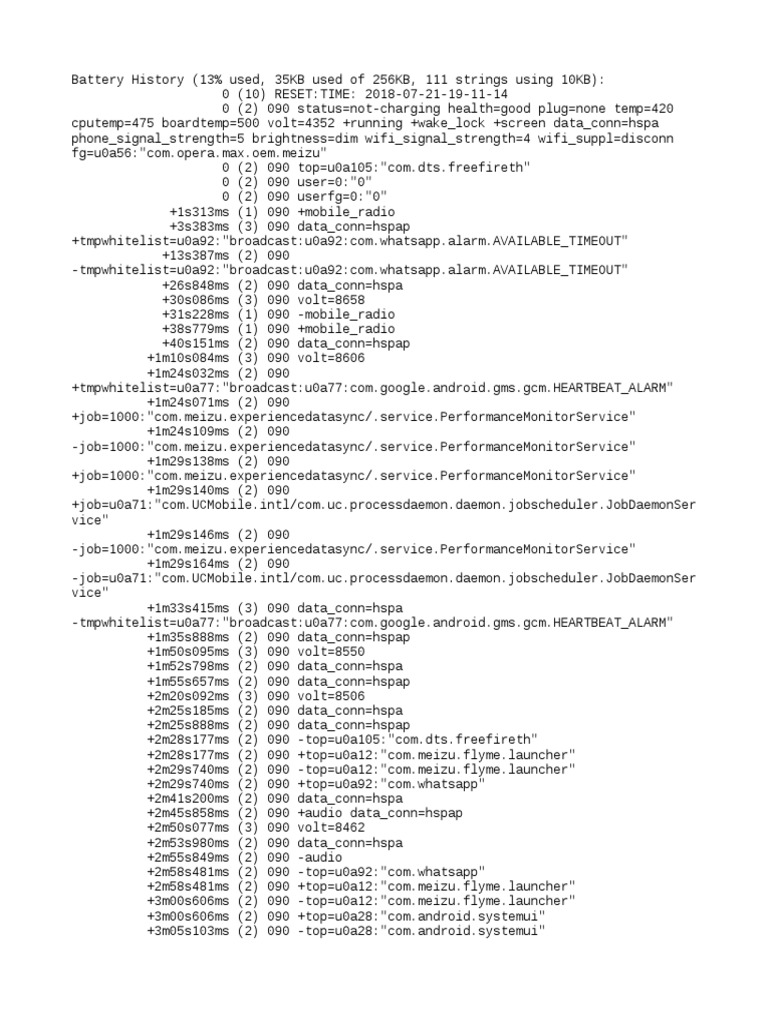 Battery History (13% used, 35KB used of 256KB, 111 strings using 10KB):
0 (10) RESET:TIME: 2018-07-21-19-11-14
0 (2) 090 status=not-charging health=good plug=none temp=420 cputemp=475 boardtemp=500 volt=4352 +running +wake_lock +screen data_conn=hspa phone_signal_strength=5 brightness=dim wifi_signal_strength=4 wifi_suppl=disconn fg=u0a56:"com.opera.max.oem.meizu"
0 (2) 090 top=u0a105:"com.dts.freefireth"
0 (2) 090 user=0:"0"
0 (2) 090 userfg=0:"0"
+1s313ms (1) 090 +mobile_radio
+3s383ms (3) 090 data_conn=hspap
+tmpwhitelist=u0a92:"broadcast:u0a92:com.whatsapp.alarm.AVAILABLE_TIMEOUT"
+13s387ms (2) 090
-tmpwhitelist=u0a92:"broadcast:u0a92:com.whatsapp.alarm.AVAILABLE_TIMEOUT"
+26s848ms (2) 090 data_conn=hspa
+30s086ms (3) 090 volt=8658
+31s228ms (1) 090 -mobile_radio
+38s779ms (1) 090 +mobile_radio
+40s151ms (2) 090 data_conn=hspap
+1m10s084ms (3) 090 volt=8606
+1m24s032ms (2) 090
+tmpwhitelist=u0a77:"broadcast:u0a77:com.google.android.gms.gcm.HEARTBEAT_ALARM"
+1m24s071ms (2) 090
+job=1000:"com.meizu.experiencedatasync/.service.PerformanceMonitorService"
+1m24s109ms (2) 090
-job=1000:"com.meizu.experiencedatasync/.service.PerformanceMonitorService"
+1m29s138ms (2) 090
+job=1000:"com.meizu.experiencedatasync/.service.PerformanceMonitorService"
+1m29s140ms (2) 090
+job=u0a71:"com.UCMobile.intl/com.uc.processdaemon.daemon.jobscheduler.JobDaemonService"
+1m29s146ms (2) 090
-job=1000:"com.meizu.experiencedatasync/.service.PerformanceMonitorService"
+1m29s164ms (2) 090
-job=u0a71:"com.UCMobile.intl/com.uc.processdaemon.daemon.jobscheduler.JobDaemonService"
+1m33s415ms (3) 090 data_conn=hspa
-tmpwhitelist=u0a77:"broadcast:u0a77:com.google.android.gms.gcm.HEARTBEAT_ALARM"
+1m35s888ms (2) 090 data_conn=hspap
+1m50s095ms (3) 090 volt=8550
+1m52s798ms (2) 090 data_conn=hspa
+1m55s657ms (2) 090 data_conn=hspap
+2m20s092ms (3) 090 volt=8506
+2m25s185ms (2) 090 data_conn=hspa
+2m25s888ms (2) 090 data_conn=hspap
+2m28s177ms (2) 090 -top=u0a105:"com.dts.freefireth"
+2m28s177ms (2) 090 +top=u0a12:"com.meizu.flyme.launcher"
+2m29s740ms (2) 090 -top=u0a12:"com.meizu.flyme.launcher"
+2m29s740ms (2) 090 +top=u0a92:"com.whatsapp"
+2m41s200ms (2) 090 data_conn=hspa
+2m45s858ms (2) 090 +audio data_conn=hspap
+2m50s077ms (3) 090 volt=8462
+2m53s980ms (2) 090 data_conn=hspa
+2m55s849ms (2) 090 -audio
+2m58s481ms (2) 090 -top=u0a92:"com.whatsapp"
+2m58s481ms (2) 090 +top=u0a12:"com.meizu.flyme.launcher"
+3m00s606ms (2) 090 -top=u0a12:"com.meizu.flyme.launcher"
+3m00s606ms (2) 090 +top=u0a28:"com.android.systemui"
+3m05s103ms (2) 090 -top=u0a28:"com.android.systemui"